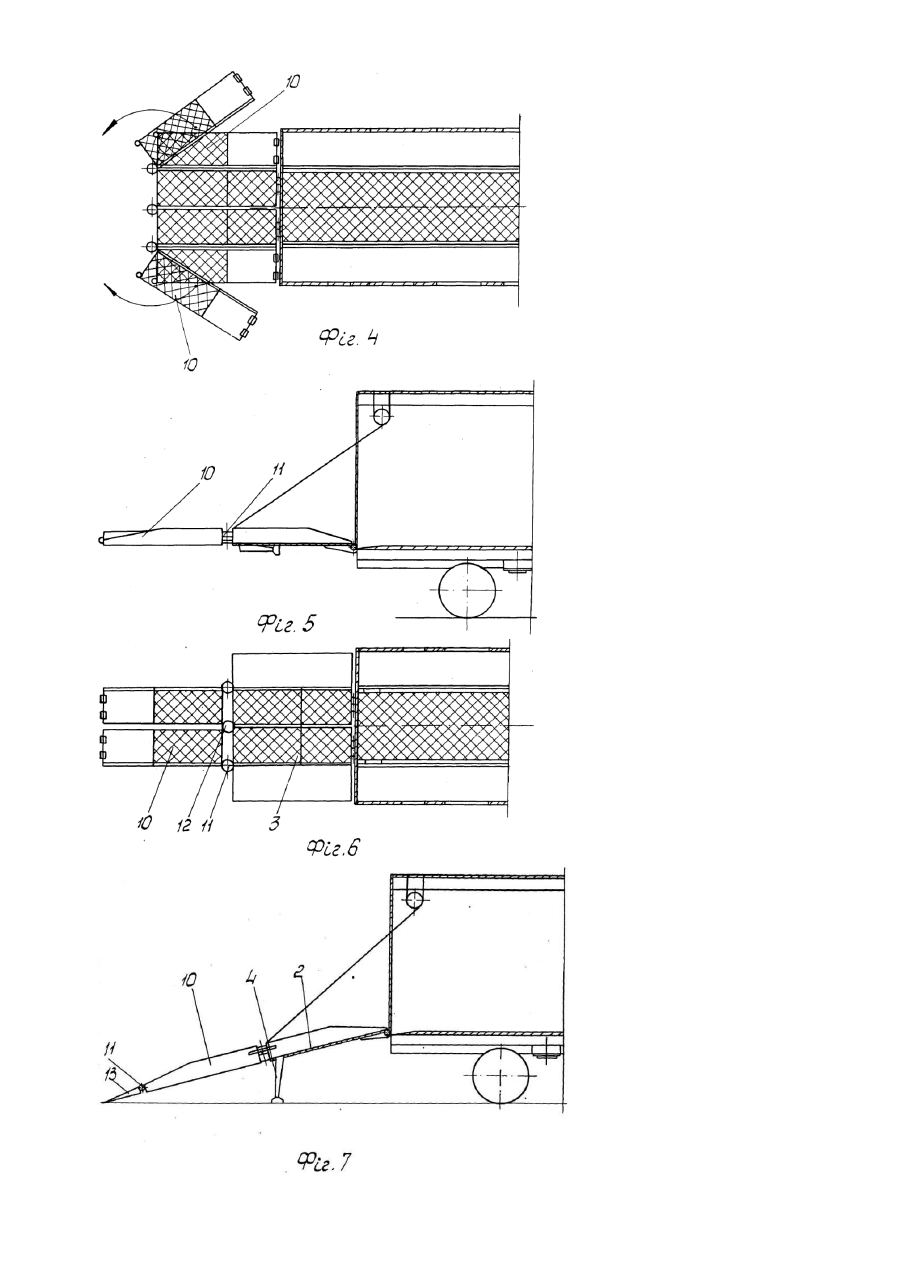 10

10

Фіг. 4

10

11

Фіг. 5

10

12

11

3

Фіг.6

10

4

2

11

13

Фіг. 7